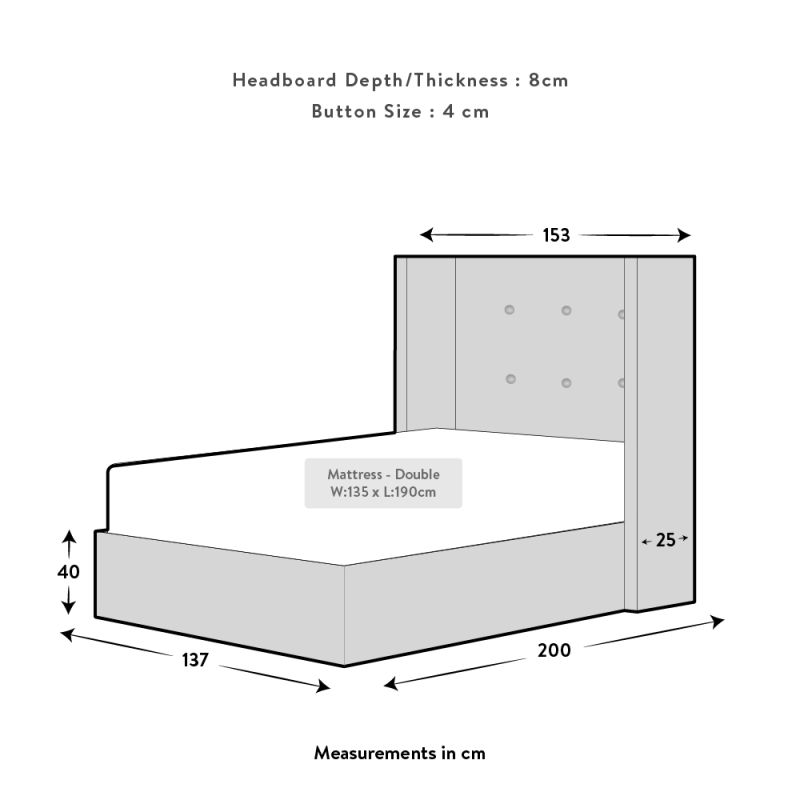 Headboard Depth/Thickness : 8cm
Button Size : 4 cm

153

Mattress - Double
W:135 x L:190cm

25

40

137

200

Measurements in cm